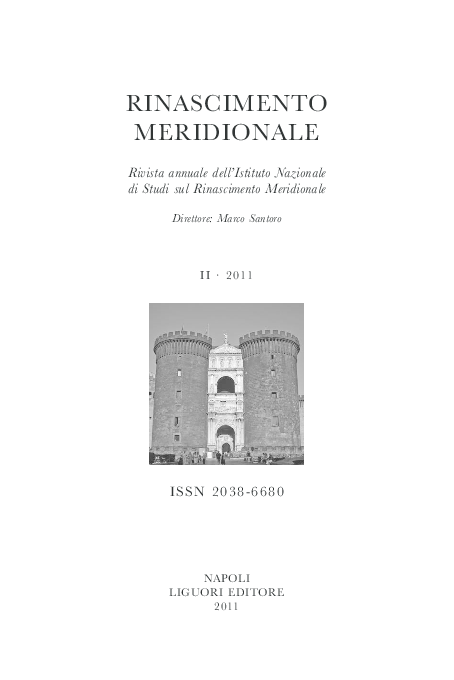 RINASCIMENTO
MERIDIONALE

Rivista annuale dell'Istituto Nazionale di Studi sul Rinascimento Meridionale

Direttore: Marco Santoro

II · 2011

ISSN 2038-6680

NAPOLI
LIGUORI EDITORE
2011